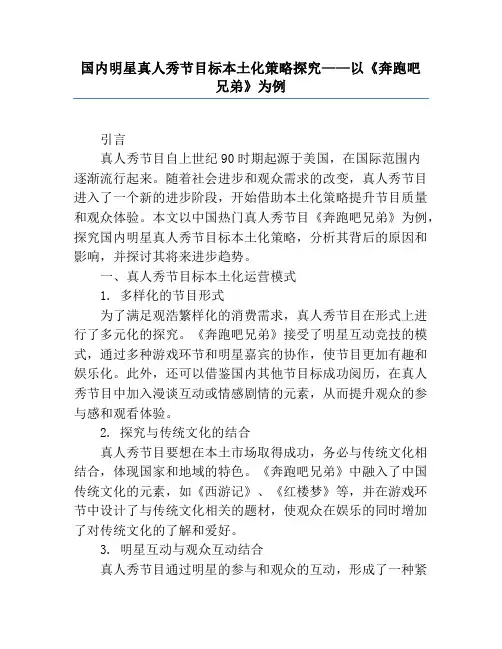 国内明星真人秀节目标本土化策略探究——以《奔跑吧兄弟》为例

引言

真人秀节目自上世纪90时期起源于美国，在国际范围内逐渐流行起来。随着社会进步和观众需求的改变，真人秀节目进入了一个新的进步阶段，开始借助本土化策略提升节目质量和观众体验。本文以中国热门真人秀节目《奔跑吧兄弟》为例，探究国内明星真人秀节目标本土化策略，分析其背后的原因和影响，并探讨其将来进步趋势。

一、真人秀节目标本土化运营模式

1. 多样化的节目形式

为了满足观浩繁样化的消费需求，真人秀节目在形式上进行了多元化的探究。《奔跑吧兄弟》接受了明星互动竞技的模式，通过多种游戏环节和明星嘉宾的协作，使节目更加有趣和娱乐化。此外，还可以借鉴国内其他节目标成功阅历，在真人秀节目中加入漫谈互动或情感剧情的元素，从而提升观众的参与感和观看体验。

2. 探究与传统文化的结合

真人秀节目要想在本土市场取得成功，务必与传统文化相结合，体现国家和地域的特色。《奔跑吧兄弟》中融入了中国传统文化的元素，如《西游记》、《红楼梦》等，并在游戏环节中设计了与传统文化相关的题材，使观众在娱乐的同时增加了对传统文化的了解和爱好。

3. 明星互动与观众互动结合

真人秀节目通过明星的参与和观众的互动，形成了一种紧